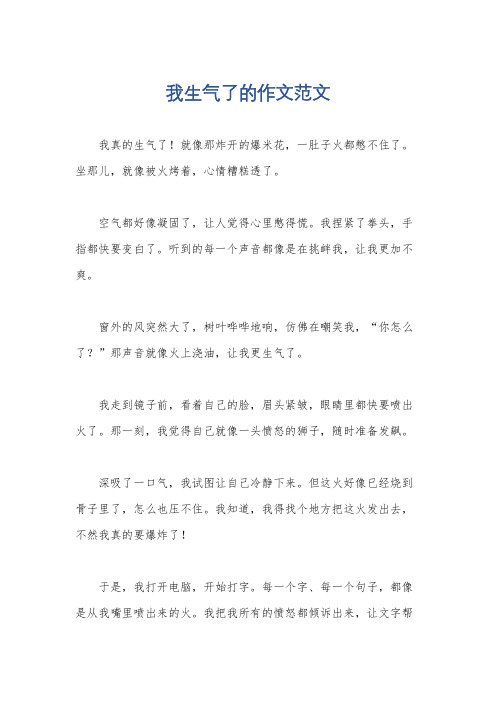 我生气了的作文范文

我真的生气了！就像那炸开的爆米花，一肚子火都憋不住了。坐那儿，就像被火烤着，心情糟糕透了。

空气都好像凝固了，让人觉得心里憋得慌。我捏紧了拳头，手指都快要变白了。听到的每一个声音都像是在挑衅我，让我更加不爽。

窗外的风突然大了，树叶哗哗地响，仿佛在嘲笑我，“你怎么了？”那声音就像火上浇油，让我更生气了。

我走到镜子前，看着自己的脸，眉头紧皱，眼睛里都快要喷出火了。那一刻，我觉得自己就像一头愤怒的狮子，随时准备发飙。

深吸了一口气，我试图让自己冷静下来。但这火好像已经烧到骨子里了，怎么也压不住。我知道，我得找个地方把这火发出去，不然我真的要爆炸了！

于是，我打开电脑，开始打字。每一个字、每一个句子，都像是从我嘴里喷出来的火。我把我所有的愤怒都倾诉出来，让文字帮